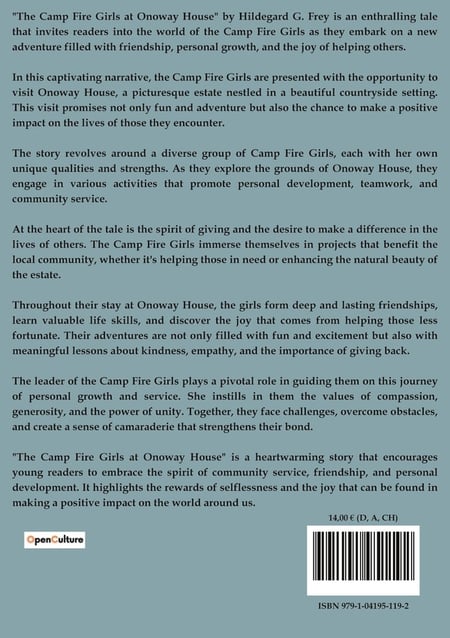 "The Camp Fire Girls at Onoway House" by Hildegard G. Frey is an enthralling tale that invites readers into the world of the Camp Fire Girls as they embark on a new adventure filled with friendship, personal growth, and the joy of helping others.

In this captivating narrative, the Camp Fire Girls are presented with the opportunity to visit Onoway House, a picturesque estate nestled in a beautiful countryside setting. This visit promises not only fun and adventure but also the chance to make a positive impact on the lives of those they encounter.

The story revolves around a diverse group of Camp Fire Girls, each with her own unique qualities and strengths. As they explore the grounds of Onoway House, they engage in various activities that promote personal development, teamwork, and community service.

At the heart of the tale is the spirit of giving and the desire to make a difference in the lives of others. The Camp Fire Girls immerse themselves in projects that benefit the local community, whether it's helping those in need or enhancing the natural beauty of the estate.

Throughout their stay at Onoway House, the girls form deep and lasting friendships, learn valuable life skills, and discover the joy that comes from helping those less fortunate. Their adventures are not only filled with fun and excitement but also with meaningful lessons about kindness, empathy, and the importance of giving back.

The leader of the Camp Fire Girls plays a pivotal role in guiding them on this journey of personal growth and service. She instills in them the values of compassion, generosity, and the power of unity. Together, they face challenges, overcome obstacles, and create a sense of camaraderie that strengthens their bond.

"The Camp Fire Girls at Onoway House" is a heartwarming story that encourages young readers to embrace the spirit of community service, friendship, and personal development. It highlights the rewards of selflessness and the joy that can be found in making a positive impact on the world around us.

14,00 € (D, A, CH)

OpenCulture

ISBN 979-1-04195-119-2